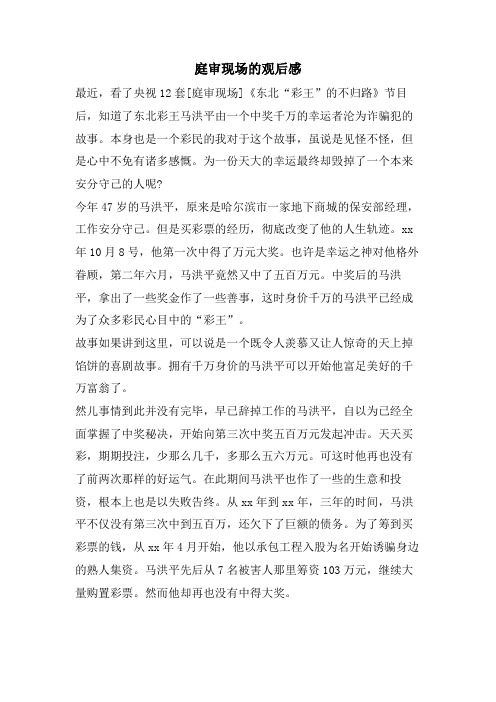 庭审现场的观后感

最近，看了央视12套[庭审现场]《东北“彩王”的不归路》节目后，知道了东北彩王马洪平由一个中奖千万的幸运者沦为诈骗犯的故事。本身也是一个彩民的我对于这个故事，虽说是见怪不怪，但是心中不免有诸多感慨。为一份天大的幸运最终却毁掉了一个本来安分守己的人呢?

今年47岁的马洪平，原来是哈尔滨市一家地下商城的保安部经理，工作安分守己。但是买彩票的经历，彻底改变了他的人生轨迹。xx年10月8号，他第一次中得了万元大奖。也许是幸运之神对他格外眷顾，第二年六月，马洪平竟然又中了五百万元。中奖后的马洪平，拿出了一些奖金作了一些善事，这时身价千万的马洪平已经成为了众多彩民心目中的“彩王”。

故事如果讲到这里，可以说是一个既令人羡慕又让人惊奇的天上掉馅饼的喜剧故事。拥有千万身价的马洪平可以开始他富足美好的千万富翁了。

然儿事情到此并没有完毕，早已辞掉工作的马洪平，自以为已经全面掌握了中奖秘诀，开始向第三次中奖五百万元发起冲击。天天买彩，期期投注，少那么几千，多那么五六万元。可这时他再也没有了前两次那样的好运气。在此期间马洪平也作了一些的生意和投资，根本上也是以失败告终。从xx年到xx年，三年的时间，马洪平不仅没有第三次中到五百万，还欠下了巨额的债务。为了筹到买彩票的钱，从xx年4月开始，他以承包工程入股为名开始诱骗身边的熟人集资。马洪平先后从7名被害人那里筹资103万元，继续大量购置彩票。然而他却再也没有中得大奖。